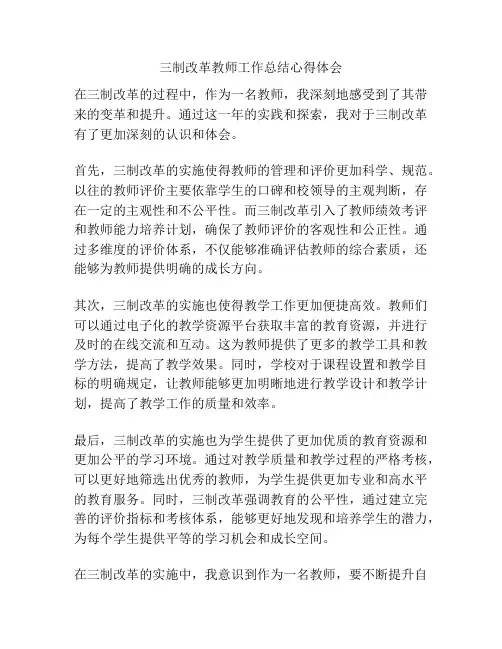 三制改革教师工作总结心得体会

在三制改革的过程中，作为一名教师，我深刻地感受到了其带来的变革和提升。通过这一年的实践和探索，我对于三制改革有了更加深刻的认识和体会。

首先，三制改革的实施使得教师的管理和评价更加科学、规范。以往的教师评价主要依靠学生的口碑和校领导的主观判断，存在一定的主观性和不公平性。而三制改革引入了教师绩效考评和教师能力培养计划，确保了教师评价的客观性和公正性。通过多维度的评价体系，不仅能够准确评估教师的综合素质，还能够为教师提供明确的成长方向。

其次，三制改革的实施也使得教学工作更加便捷高效。教师们可以通过电子化的教学资源平台获取丰富的教育资源，并进行及时的在线交流和互动。这为教师提供了更多的教学工具和教学方法，提高了教学效果。同时，学校对于课程设置和教学目标的明确规定，让教师能够更加明晰地进行教学设计和教学计划，提高了教学工作的质量和效率。

最后，三制改革的实施也为学生提供了更加优质的教育资源和更加公平的学习环境。通过对教学质量和教学过程的严格考核，可以更好地筛选出优秀的教师，为学生提供更加专业和高水平的教育服务。同时，三制改革强调教育的公平性，通过建立完善的评价指标和考核体系，能够更好地发现和培养学生的潜力，为每个学生提供平等的学习机会和成长空间。

在三制改革的实施中，我意识到作为一名教师，要不断提升自